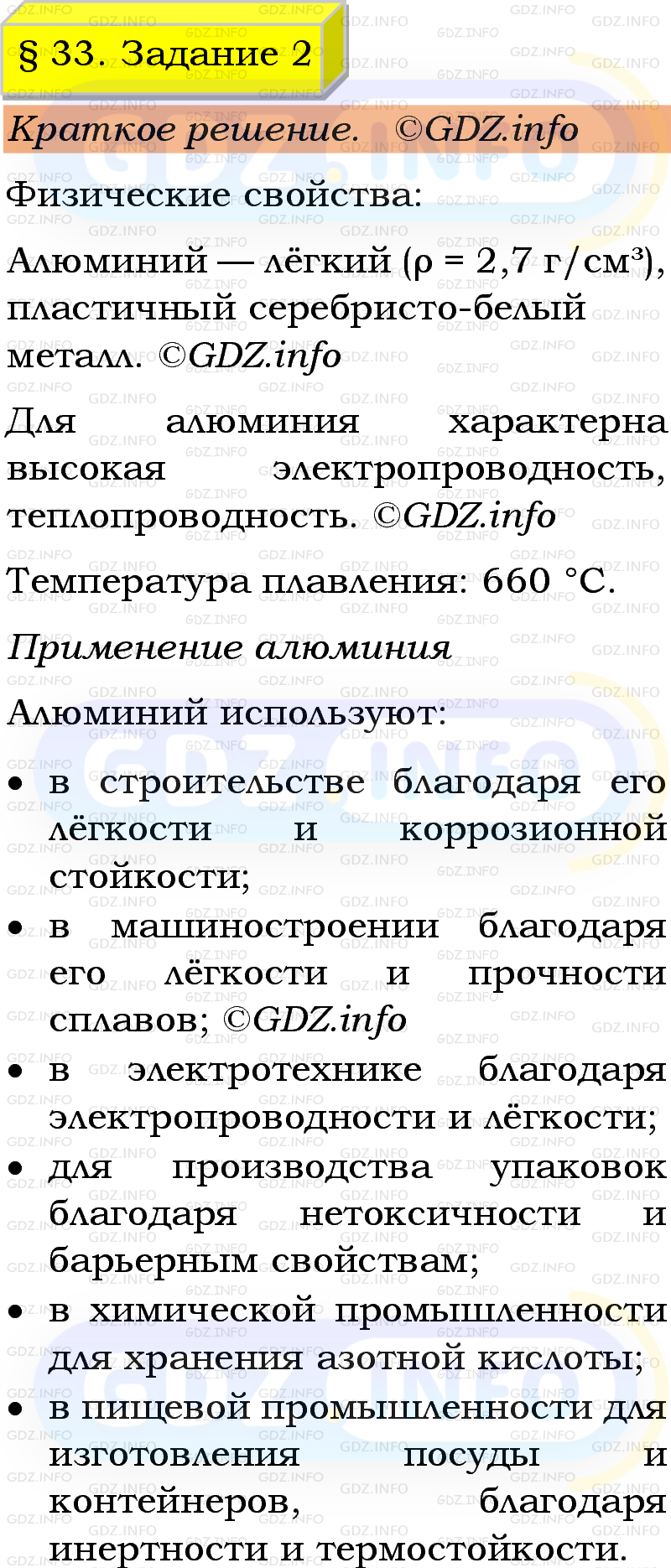 § 33. Задание 2

Краткое решение. ©GDZ.info

Физические свойства:

Алюминий — лёгкий ($\rho = 2{,}7$ г/см³), пластичный серебристо-белый металл. ©GDZ.info

Для алюминия характерна высокая электропроводность, теплопроводность. ©GDZ.info

Температура плавления: 660 °C.

Применение алюминия

Алюминий используют:

• в строительстве благодаря его лёгкости и коррозионной стойкости;
• в машиностроении благодаря его лёгкости и прочности сплавов; ©GDZ.info
• в электротехнике благодаря электропроводности и лёгкости;
• для производства упаковок благодаря нетоксичности и барьерным свойствам;
• в химической промышленности для хранения азотной кислоты;
• в пищевой промышленности для изготовления посуды и контейнеров, благодаря инертности и термостойкости.